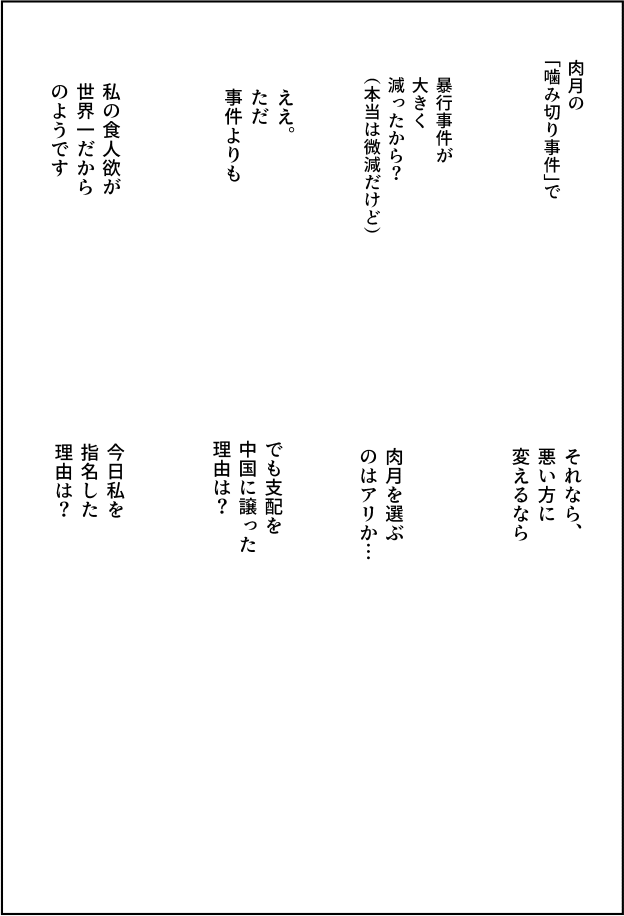 肉月の「噛み切り事件」で

暴行事件が大きく減ったから？（本当は微減だけど）

ええ。ただ事件よりも

私の食人欲が世界一だからのようです

それなら、悪い方に変えるなら

肉月を選ぶのはアリか…

でも支配を中国に譲った理由は？

今日私を指名した理由は？